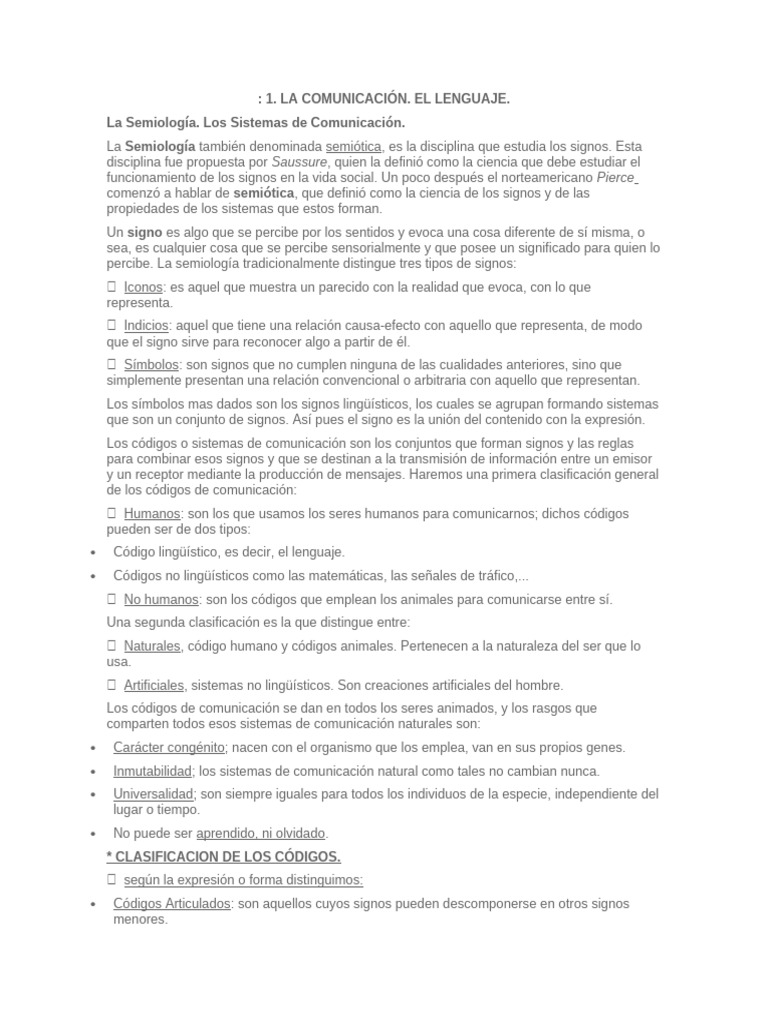 : 1. LA COMUNICACIÓN. EL LENGUAJE.

La Semiología. Los Sistemas de Comunicación.

La Semiología también denominada semiótica, es la disciplina que estudia los signos. Esta disciplina fue propuesta por Saussure, quien la definió como la ciencia que debe estudiar el funcionamiento de los signos en la vida social. Un poco después el norteamericano Pierce comenzó a hablar de semiótica, que definió como la ciencia de los signos y de las propiedades de los sistemas que estos forman.

Un signo es algo que se percibe por los sentidos y evoca una cosa diferente de sí misma, o sea, es cualquier cosa que se percibe sensorialmente y que posee un significado para quien lo percibe. La semiología tradicionalmente distingue tres tipos de signos:

 Iconos: es aquel que muestra un parecido con la realidad que evoca, con lo que representa.

 Indicios: aquel que tiene una relación causa-efecto con aquello que representa, de modo que el signo sirve para reconocer algo a partir de él.

 Símbolos: son signos que no cumplen ninguna de las cualidades anteriores, sino que simplemente presentan una relación convencional o arbitraria con aquello que representan.

Los símbolos mas dados son los signos lingüísticos, los cuales se agrupan formando sistemas que son un conjunto de signos. Así pues el signo es la unión del contenido con la expresión.

Los códigos o sistemas de comunicación son los conjuntos que forman signos y las reglas para combinar esos signos y que se destinan a la transmisión de información entre un emisor y un receptor mediante la producción de mensajes. Haremos una primera clasificación general de los códigos de comunicación:

 Humanos: son los que usamos los seres humanos para comunicarnos; dichos códigos pueden ser de dos tipos:

• Código lingüístico, es decir, el lenguaje.
• Códigos no lingüísticos como las matemáticas, las señales de tráfico,...

 No humanos: son los códigos que emplean los animales para comunicarse entre sí.

Una segunda clasificación es la que distingue entre:

 Naturales, código humano y códigos animales. Pertenecen a la naturaleza del ser que lo usa.

 Artificiales, sistemas no lingüísticos. Son creaciones artificiales del hombre.

Los códigos de comunicación se dan en todos los seres animados, y los rasgos que comparten todos esos sistemas de comunicación naturales son:

• Carácter congénito; nacen con el organismo que los emplea, van en sus propios genes.
• Inmutabilidad; los sistemas de comunicación natural como tales no cambian nunca.
• Universalidad; son siempre iguales para todos los individuos de la especie, independiente del lugar o tiempo.
• No puede ser aprendido, ni olvidado.

* CLASIFICACION DE LOS CÓDIGOS.

 según la expresión o forma distinguimos:

• Códigos Articulados: son aquellos cuyos signos pueden descomponerse en otros signos menores.